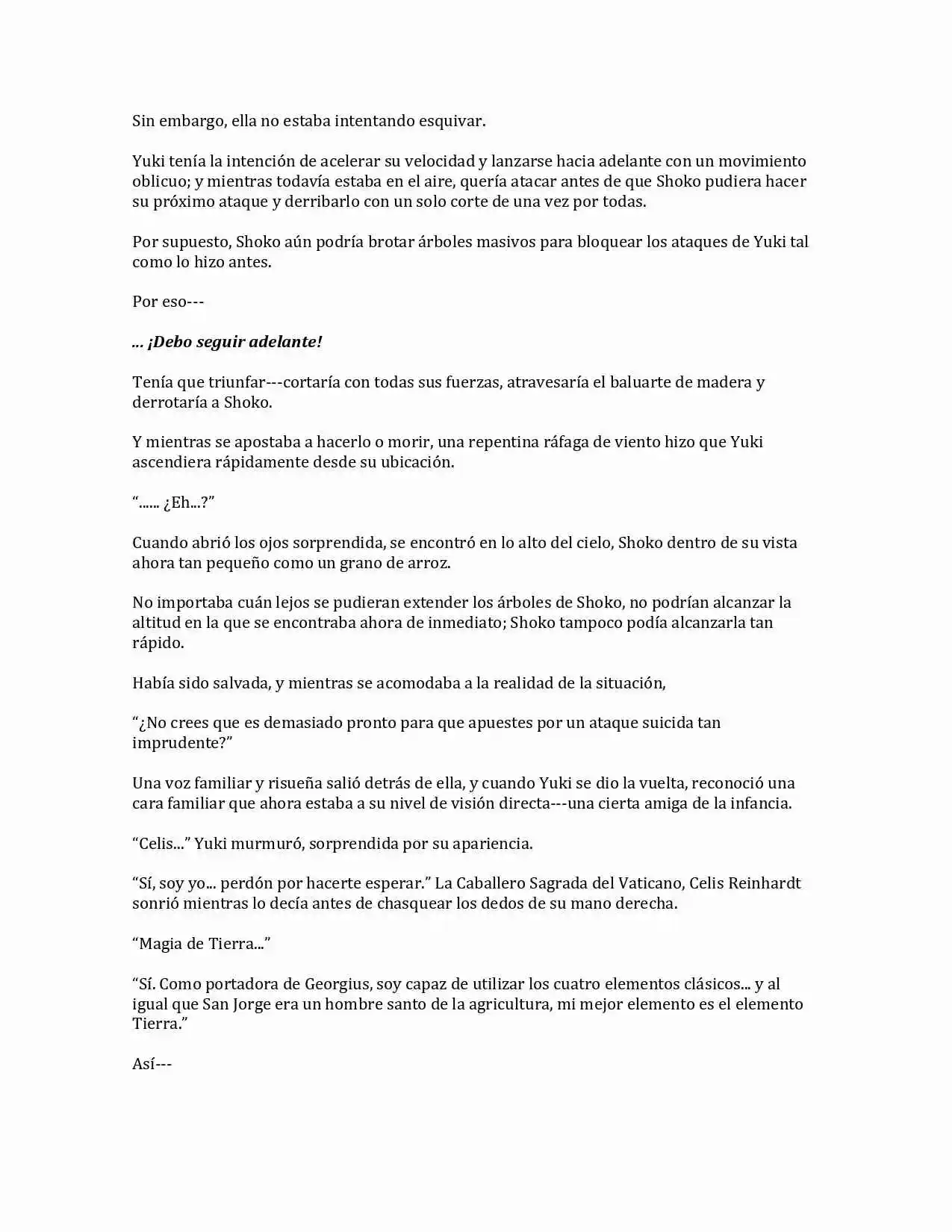 Sin embargo, ella no estaba intentando esquivar.

Yuki tenía la intención de acelerar su velocidad y lanzarse hacia adelante con un movimiento oblicuo; y mientras todavía estaba en el aire, quería atacar antes de que Shoko pudiera hacer su próximo ataque y derribarlo con un solo corte de una vez por todas.

Por supuesto, Shoko aún podría brotar árboles masivos para bloquear los ataques de Yuki tal como lo hizo antes.

Por eso---

... ¡Debo seguir adelante!

Tenía que triunfar---cortaría con todas sus fuerzas, atravesaría el baluarte de madera y derrotaría a Shoko.

Y mientras se apostaba a hacerlo o morir, una repentina ráfaga de viento hizo que Yuki ascendiera rápidamente desde su ubicación.

"...... ¿Eh...?"

Cuando abrió los ojos sorprendida, se encontró en lo alto del cielo, Shoko dentro de su vista ahora tan pequeño como un grano de arroz.

No importaba cuán lejos se pudieran extender los árboles de Shoko, no podrían alcanzar la altitud en la que se encontraba ahora de inmediato; Shoko tampoco podía alcanzarla tan rápido.

Había sido salvada, y mientras se acomodaba a la realidad de la situación,

"¿No crees que es demasiado pronto para que apuestes por un ataque suicida tan imprudente?"

Una voz familiar y risueña salió detrás de ella, y cuando Yuki se dio la vuelta, reconoció una cara familiar que ahora estaba a su nivel de visión directa---una cierta amiga de la infancia.

"Celis..." Yuki murmuró, sorprendida por su apariencia.

"Sí, soy yo... perdón por hacerte esperar." La Caballero Sagrada del Vaticano, Celis Reinhardt sonrió mientras lo decía antes de chasquear los dedos de su mano derecha.

"Magia de Tierra..."

"Sí. Como portadora de Georgius, soy capaz de utilizar los cuatro elementos clásicos... y al igual que San Jorge era un hombre santo de la agricultura, mi mejor elemento es el elemento Tierra."

Así---